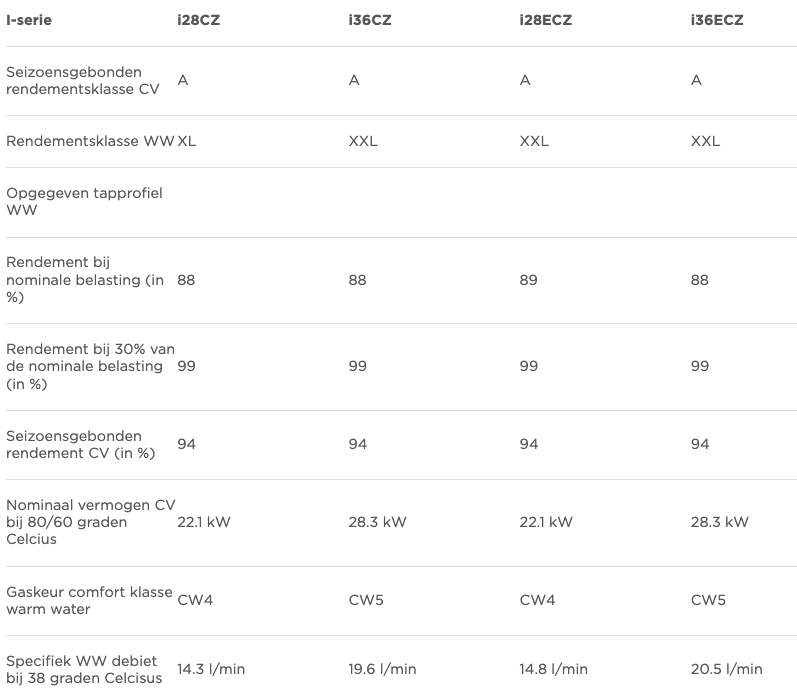 | I-serie | i28CZ | i36CZ | i28ECZ | i36ECZ |
|---|---|---|---|---|
| Seizoensgebonden rendementsklasse CV | A | A | A | A |
| Rendementsklasse WW | XL | XXL | XXL | XXL |
| Opgegeven tapprofiel WW | | | | |
| Rendement bij nominale belasting (in %) | 88 | 88 | 89 | 88 |
| Rendement bij 30% van de nominale belasting (in %) | 99 | 99 | 99 | 99 |
| Seizoensgebonden rendement CV (in %) | 94 | 94 | 94 | 94 |
| Nominaal vermogen CV bij 80/60 graden Celcius | 22.1 kW | 28.3 kW | 22.1 kW | 28.3 kW |
| Gaskeur comfort klasse warm water | CW4 | CW5 | CW4 | CW5 |
| Specifiek WW debiet bij 38 graden Celcisus | 14.3 l/min | 19.6 l/min | 14.8 l/min | 20.5 l/min |